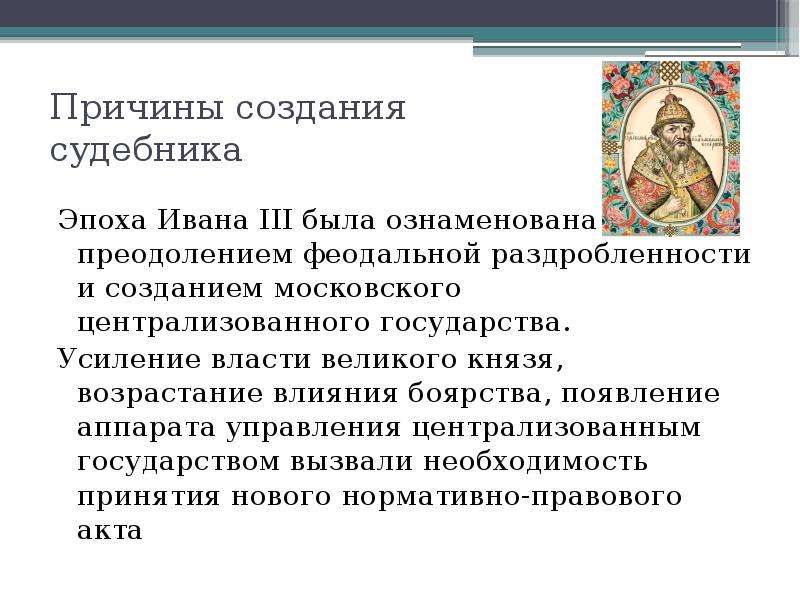 Причины создания судебника

Эпоха Ивана III была ознаменована преодолением феодальной раздробленности и созданием московского централизованного государства.

Усиление власти великого князя, возрастание влияния боярства, появление аппарата управления централизованным государством вызвали необходимость принятия нового нормативно-правового акта